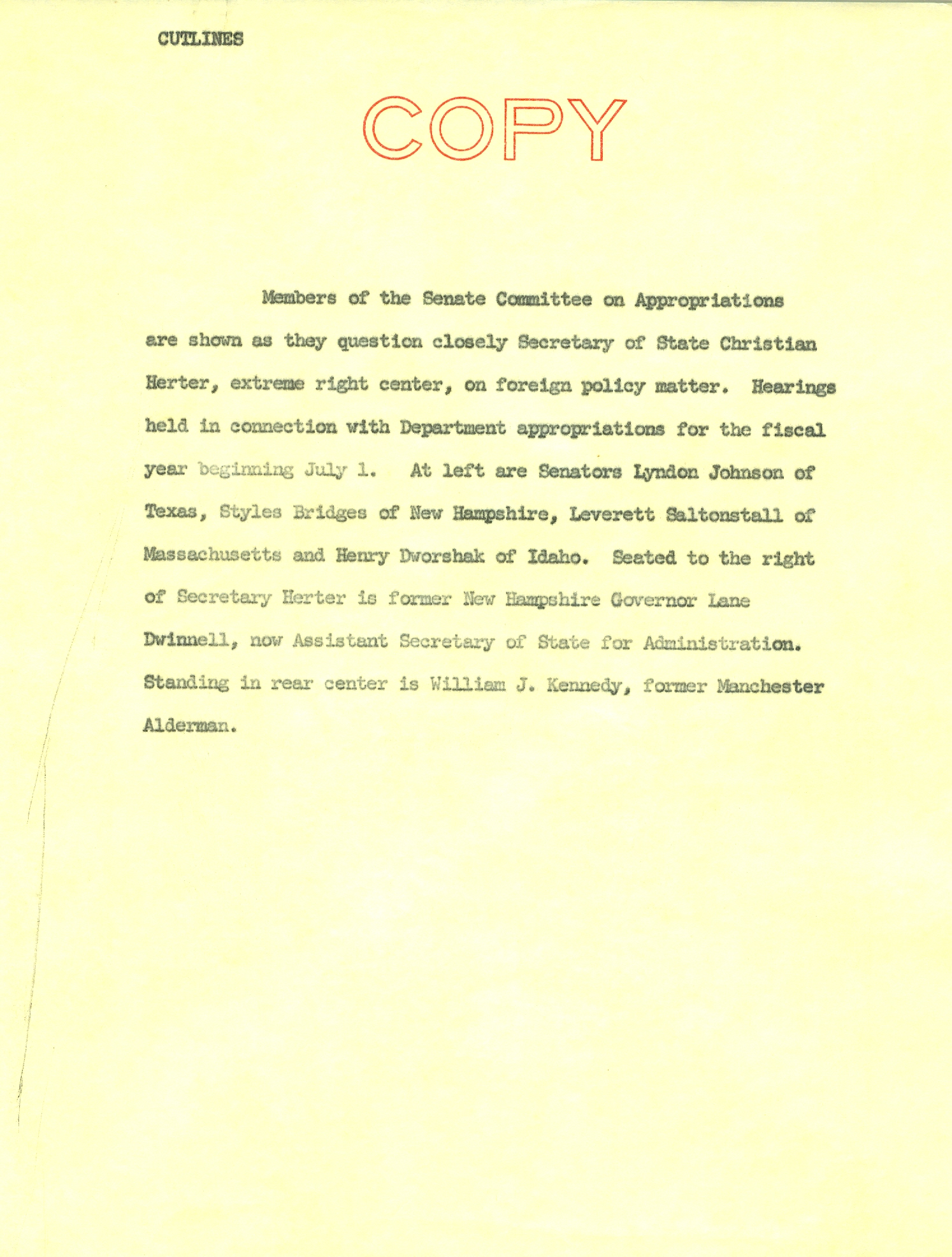 CUTLINES

COPY

Members of the Senate Committee on Appropriations are shown as they question closely Secretary of State Christian Herter, extreme right center, on foreign policy matter. Hearings held in connection with Department appropriations for the fiscal year beginning July 1. At left are Senators Lyndon Johnson of Texas, Styles Bridges of New Hampshire, Leverett Saltonstall of Massachusetts and Henry Dworshak of Idaho. Seated to the right of Secretary Herter is former New Hampshire Governor Lane Dwinnell, now Assistant Secretary of State for Administration. Standing in rear center is William J. Kennedy, former Manchester Alderman.